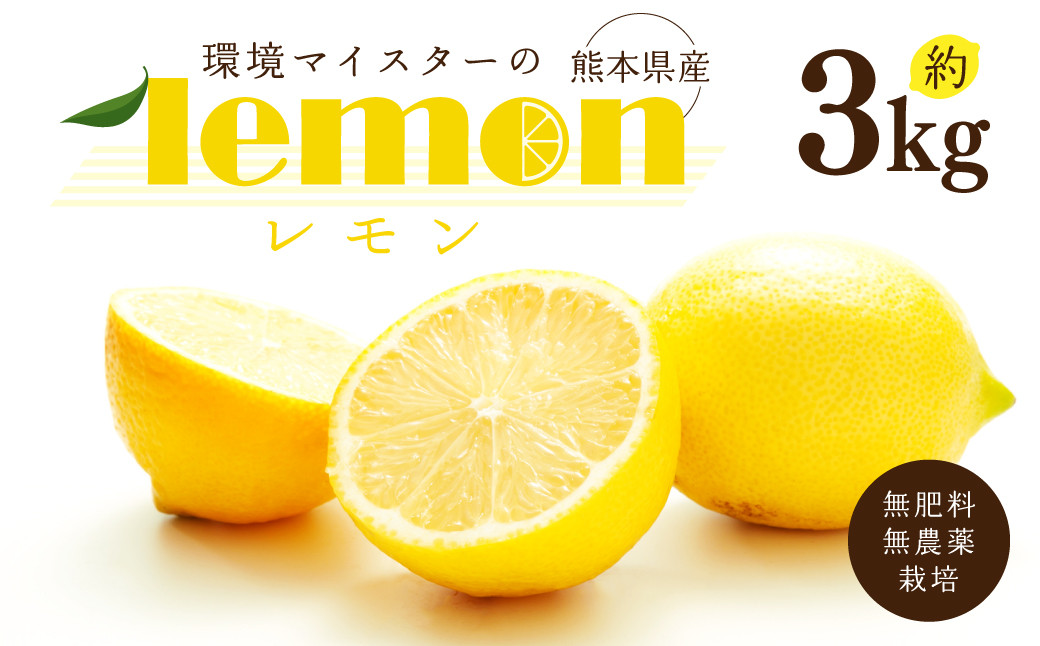 環境マイスターの 熊本県産

lemon

レモン

約 3kg

無肥料
無農薬
栽培